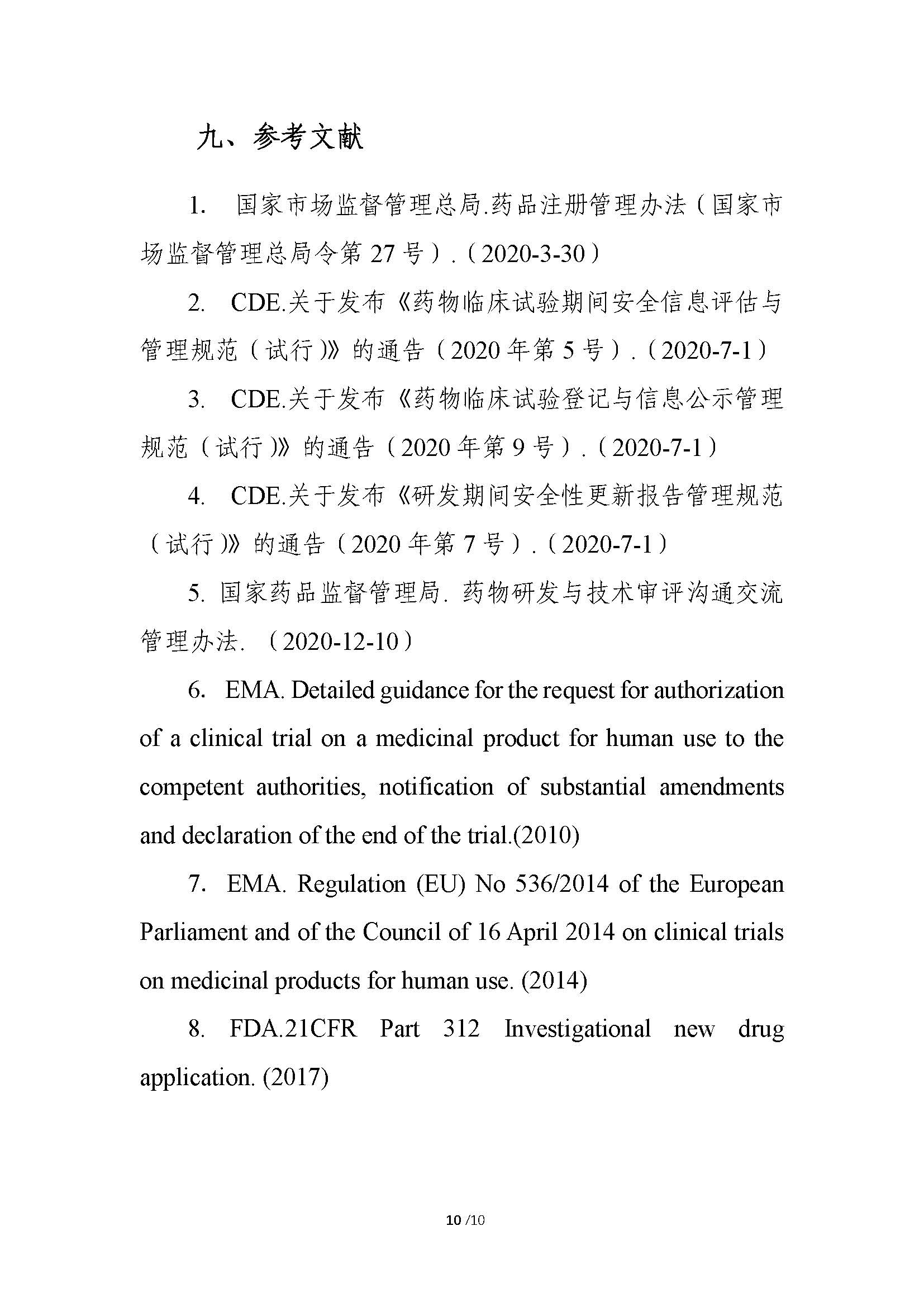 九、参考文献

1. 国家市场监督管理总局.药品注册管理办法（国家市场监督管理总局令第 27 号）.（2020-3-30）

2. CDE.关于发布《药物临床试验期间安全信息评估与管理规范（试行）》的通告（2020 年第 5 号）.（2020-7-1）

3. CDE.关于发布《药物临床试验登记与信息公示管理规范（试行）》的通告（2020 年第 9 号）.（2020-7-1）

4. CDE.关于发布《研发期间安全性更新报告管理规范（试行）》的通告（2020 年第 7 号）.（2020-7-1）

5. 国家药品监督管理局. 药物研发与技术审评沟通交流管理办法. （2020-12-10）

6. EMA. Detailed guidance for the request for authorization of a clinical trial on a medicinal product for human use to the competent authorities, notification of substantial amendments and declaration of the end of the trial.(2010)

7. EMA. Regulation (EU) No 536/2014 of the European Parliament and of the Council of 16 April 2014 on clinical trials on medicinal products for human use. (2014)

8. FDA.21CFR Part 312 Investigational new drug application. (2017)

10 /10